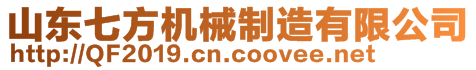 山东七方机械制造有限公司
http://QF2019.cn.coovee.net